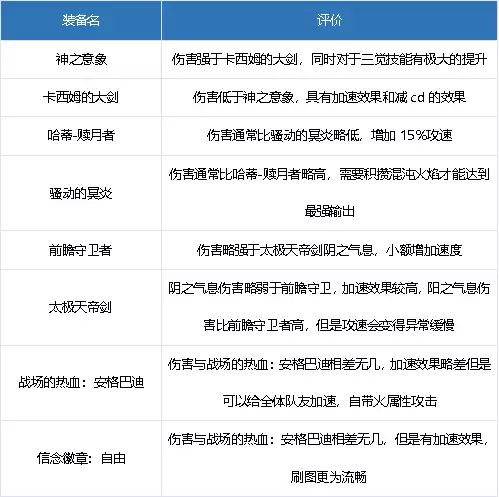 | 装备名 | 评价 |
|---|---|
| 神之意象 | 伤害强于卡西姆的大剑，同时对于三觉技能有极大的提升 |
| 卡西姆的大剑 | 伤害低于神之意象，具有加速效果和减 cd 的效果 |
| 哈蒂-赎月者 | 伤害通常比骚动的冥炎略低，增加 15%攻速 |
| 骚动的冥炎 | 伤害通常比哈蒂-赎月者略高，需要积攒混沌火焰才能达到最强输出 |
| 前瞻守卫者 | 伤害略强于太极天帝剑阴之气息，小额增加速度 |
| 太极天帝剑 | 阴之气息伤害略弱于前瞻守卫，加速效果较高，阳之气息伤害比前瞻守卫者高，但是攻速会变得异常缓慢 |
| 战场的热血：安格巴迪 | 伤害与战场的热血：安格巴迪相差无几，加速效果略差但是可以给全体队友加速，自带火属性攻击 |
| 信念徽章：自由 | 伤害与战场的热血：安格巴迪相差无几，但是有加速效果，刷图更为流畅 |